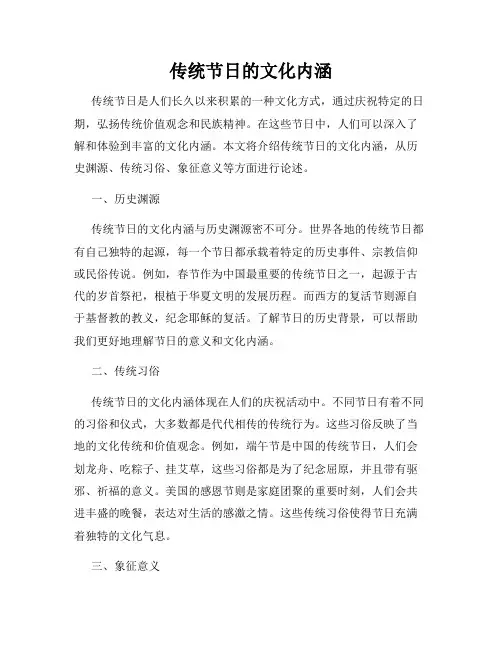 传统节日的文化内涵

传统节日是人们长久以来积累的一种文化方式，通过庆祝特定的日期，弘扬传统价值观念和民族精神。在这些节日中，人们可以深入了解和体验到丰富的文化内涵。本文将介绍传统节日的文化内涵，从历史渊源、传统习俗、象征意义等方面进行论述。

一、历史渊源

传统节日的文化内涵与历史渊源密不可分。世界各地的传统节日都有自己独特的起源，每一个节日都承载着特定的历史事件、宗教信仰或民俗传说。例如，春节作为中国最重要的传统节日之一，起源于古代的岁首祭祀，根植于华夏文明的发展历程。而西方的复活节则源自于基督教的教义，纪念耶稣的复活。了解节日的历史背景，可以帮助我们更好地理解节日的意义和文化内涵。

二、传统习俗

传统节日的文化内涵体现在人们的庆祝活动中。不同节日有着不同的习俗和仪式，大多数都是代代相传的传统行为。这些习俗反映了当地的文化传统和价值观念。例如，端午节是中国的传统节日，人们会划龙舟、吃粽子、挂艾草，这些习俗都是为了纪念屈原，并且带有驱邪、祈福的意义。美国的感恩节则是家庭团聚的重要时刻，人们会共进丰盛的晚餐，表达对生活的感激之情。这些传统习俗使得节日充满着独特的文化气息。

三、象征意义